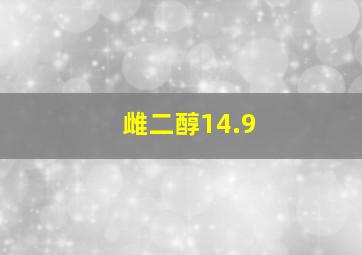 雌二醇14.9